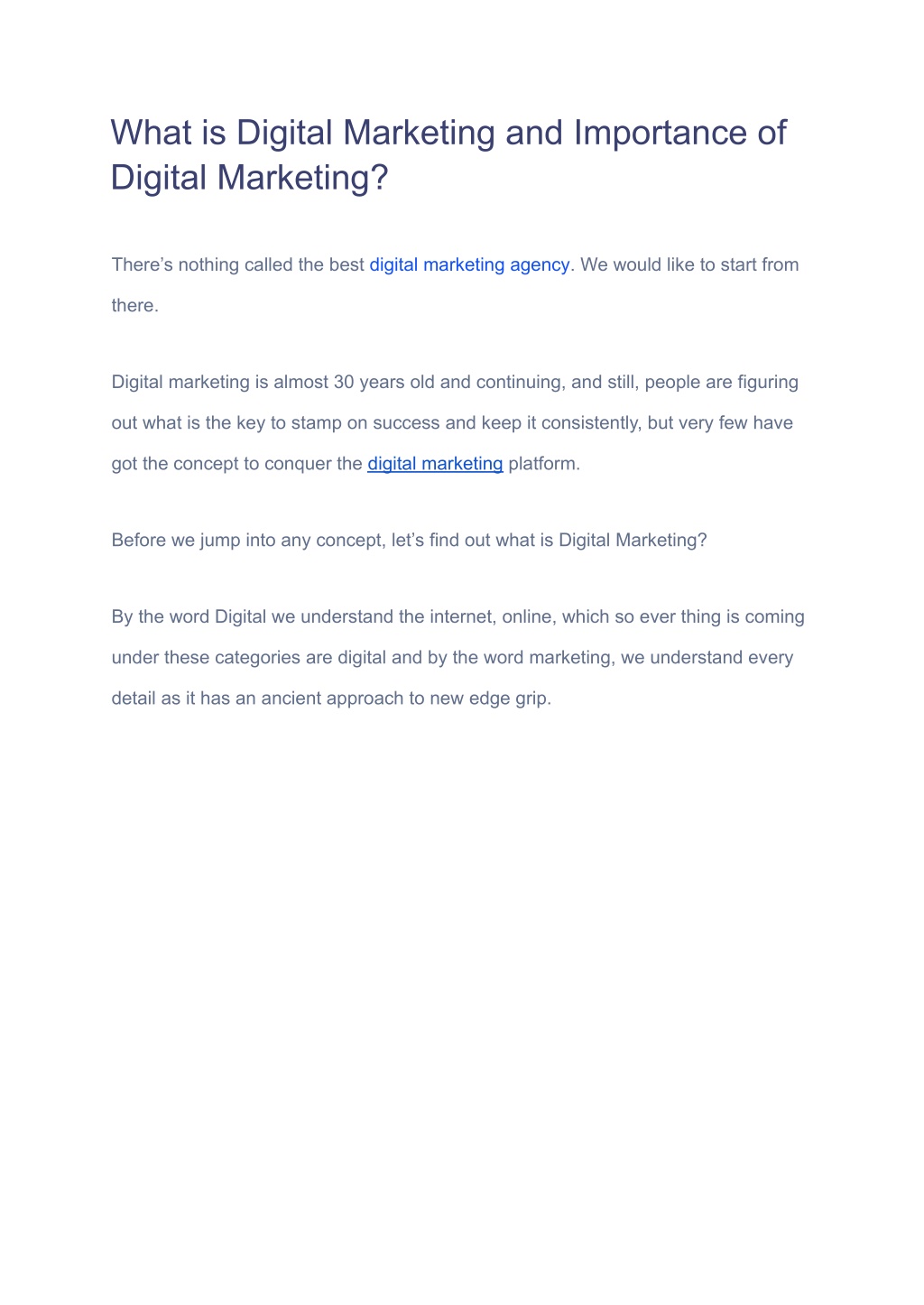 What is Digital Marketing and Importance of Digital Marketing?

There’s nothing called the best digital marketing agency. We would like to start from there.

Digital marketing is almost 30 years old and continuing, and still, people are figuring out what is the key to stamp on success and keep it consistently, but very few have got the concept to conquer the digital marketing platform.

Before we jump into any concept, let’s find out what is Digital Marketing?

By the word Digital we understand the internet, online, which so ever thing is coming under these categories are digital and by the word marketing, we understand every detail as it has an ancient approach to new edge grip.